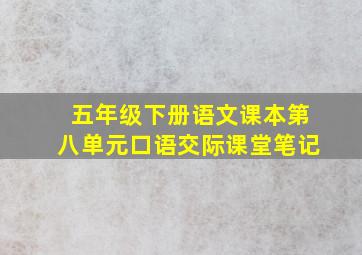 五年级下册语文课本第八单元口语交际课堂笔记